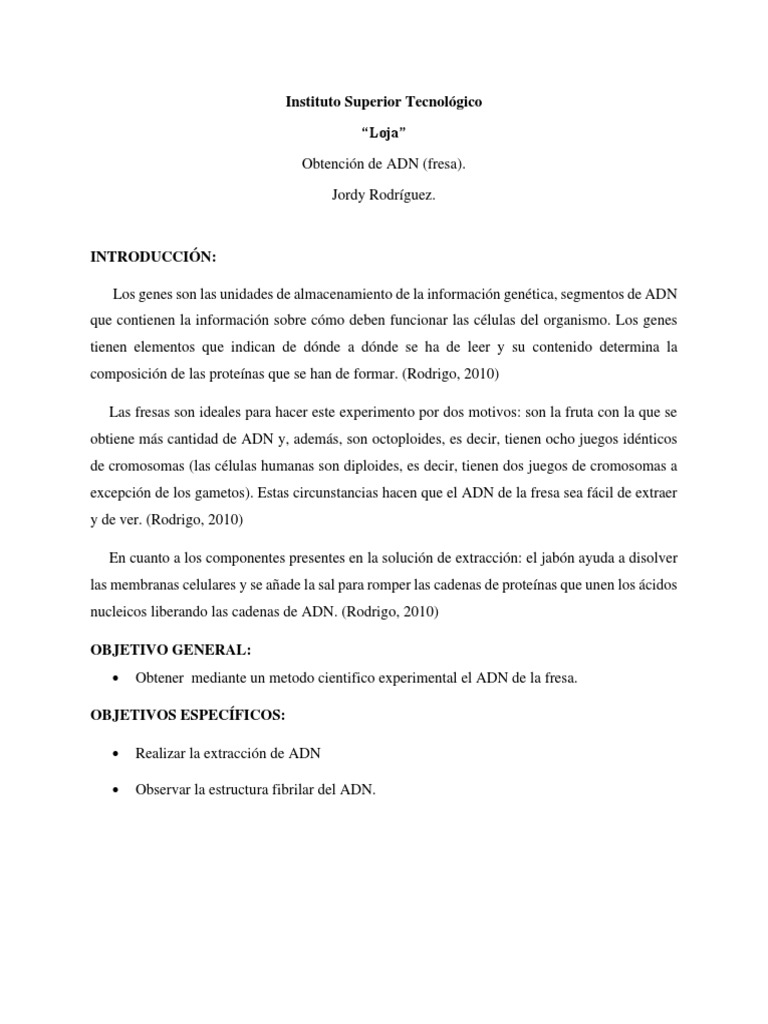 Instituto Superior Tecnológico

"Loja"

Obtención de ADN (fresa).

Jordy Rodríguez.

INTRODUCCIÓN:

Los genes son las unidades de almacenamiento de la información genética, segmentos de ADN que contienen la información sobre cómo deben funcionar las células del organismo. Los genes tienen elementos que indican de dónde a dónde se ha de leer y su contenido determina la composición de las proteínas que se han de formar. (Rodrigo, 2010)

Las fresas son ideales para hacer este experimento por dos motivos: son la fruta con la que se obtiene más cantidad de ADN y, además, son octoploides, es decir, tienen ocho juegos idénticos de cromosomas (las células humanas son diploides, es decir, tienen dos juegos de cromosomas a excepción de los gametos). Estas circunstancias hacen que el ADN de la fresa sea fácil de extraer y de ver. (Rodrigo, 2010)

En cuanto a los componentes presentes en la solución de extracción: el jabón ayuda a disolver las membranas celulares y se añade la sal para romper las cadenas de proteínas que unen los ácidos nucleicos liberando las cadenas de ADN. (Rodrigo, 2010)

OBJETIVO GENERAL:

• Obtener mediante un metodo cientifico experimental el ADN de la fresa.

OBJETIVOS ESPECÍFICOS:

• Realizar la extracción de ADN

• Observar la estructura fibrilar del ADN.